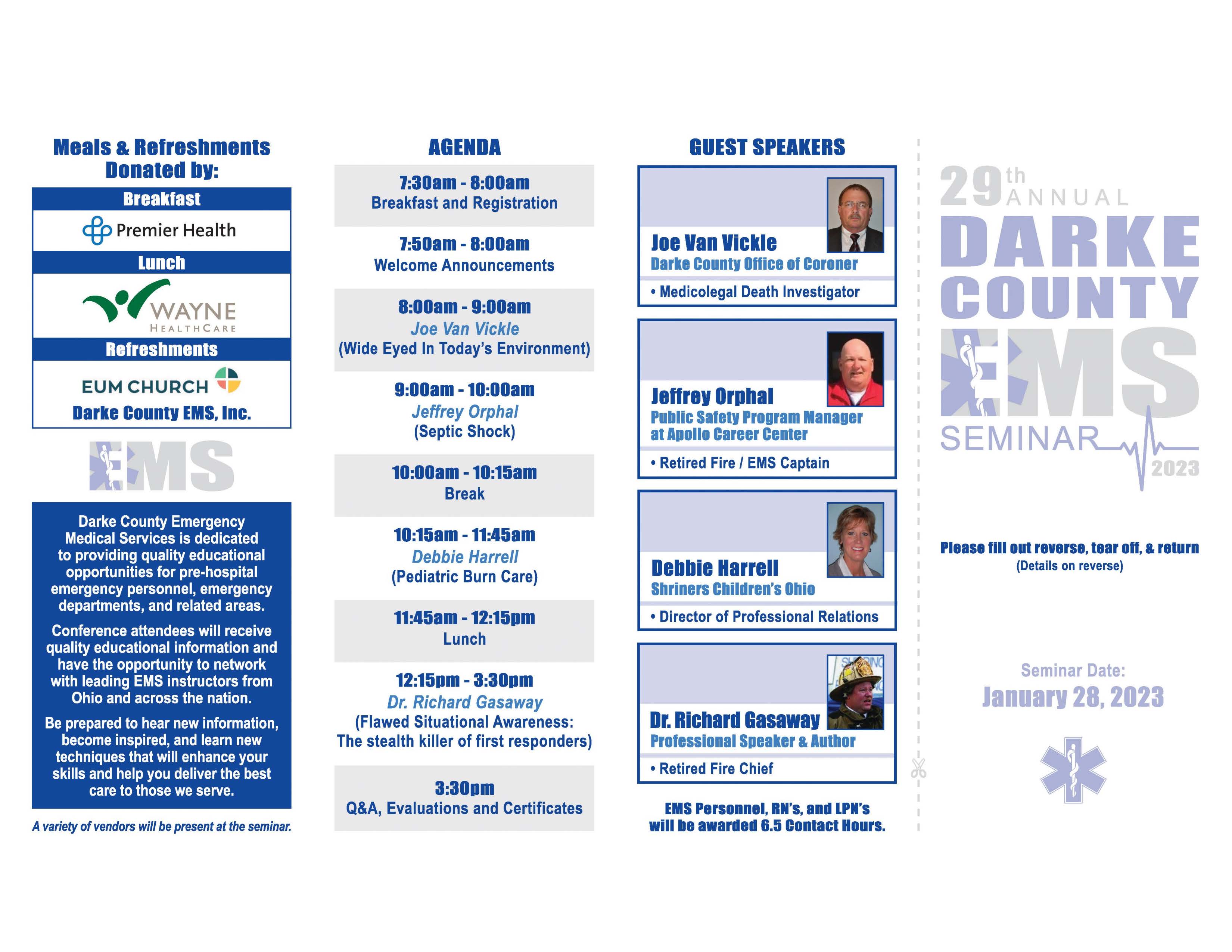 Meals & Refreshments Donated by:

Breakfast

Premier Health

Lunch

WAYNE HEALTHCARE

Refreshments

EUM CHURCH

Darke County EMS, Inc.

EMS

Darke County Emergency Medical Services is dedicated to providing quality educational opportunities for pre-hospital emergency personnel, emergency departments, and related areas.

Conference attendees will receive quality educational information and have the opportunity to network with leading EMS instructors from Ohio and across the nation.

Be prepared to hear new information, become inspired, and learn new techniques that will enhance your skills and help you deliver the best care to those we serve.

A variety of vendors will be present at the seminar.

AGENDA

7:30am - 8:00am
Breakfast and Registration

7:50am - 8:00am
Welcome Announcements

8:00am - 9:00am
Joe Van Vickle
(Wide Eyed In Today's Environment)

9:00am - 10:00am
Jeffrey Orphal
(Septic Shock)

10:00am - 10:15am
Break

10:15am - 11:45am
Debbie Harrell
(Pediatric Burn Care)

11:45am - 12:15pm
Lunch

12:15pm - 3:30pm
Dr. Richard Gasaway
(Flawed Situational Awareness: The stealth killer of first responders)

3:30pm
Q&A, Evaluations and Certificates

GUEST SPEAKERS

Joe Van Vickle
Darke County Office of Coroner
• Medicolegal Death Investigator

Jeffrey Orphal
Public Safety Program Manager at Apollo Career Center
• Retired Fire / EMS Captain

Debbie Harrell
Shriners Children's Ohio
• Director of Professional Relations

Dr. Richard Gasaway
Professional Speaker & Author
• Retired Fire Chief

EMS Personnel, RN's, and LPN's will be awarded 6.5 Contact Hours.

29th ANNUAL
DARKE COUNTY
EMS
SEMINAR
2023

Please fill out reverse, tear off, & return
(Details on reverse)

Seminar Date:
January 28, 2023